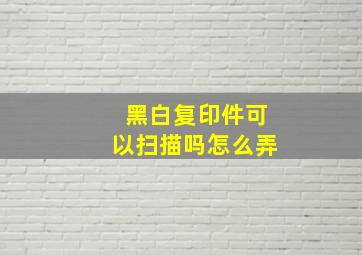 黑白复印件可以扫描吗怎么弄